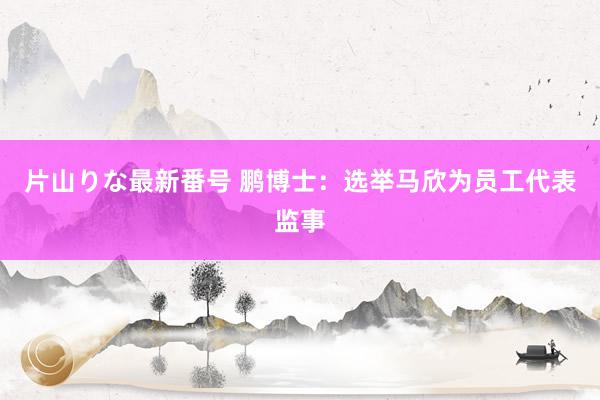 片山りな最新番号 鹏博士：选举马欣为员工代表监事